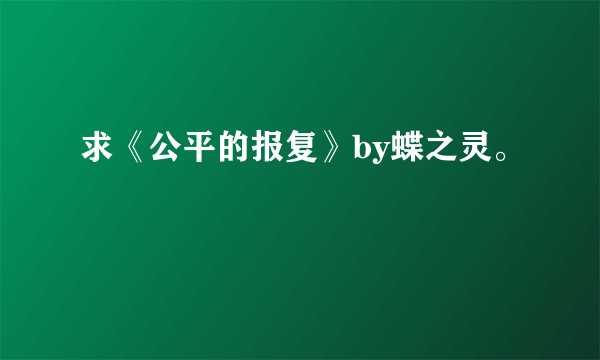 求《公平的报复》by蝶之灵。